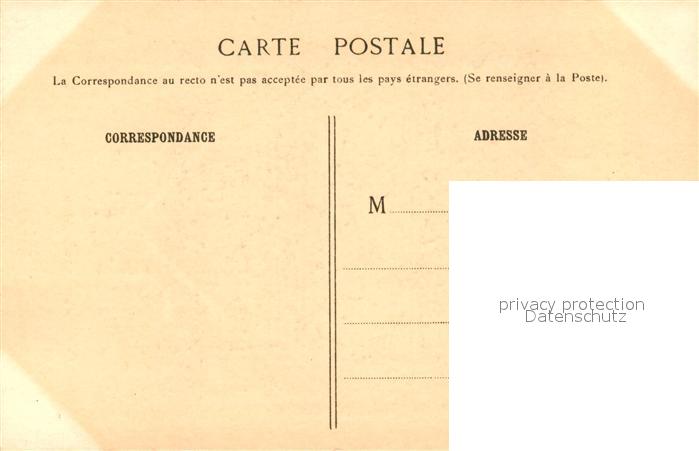 CARTE POSTALE

La Correspondance au recto n'est pas acceptée par tous les pays étrangers. (Se renseigner à la Poste).

CORRESPONDANCE

ADRESSE

M ____

____

____

____

privacy protection
Datenschutz